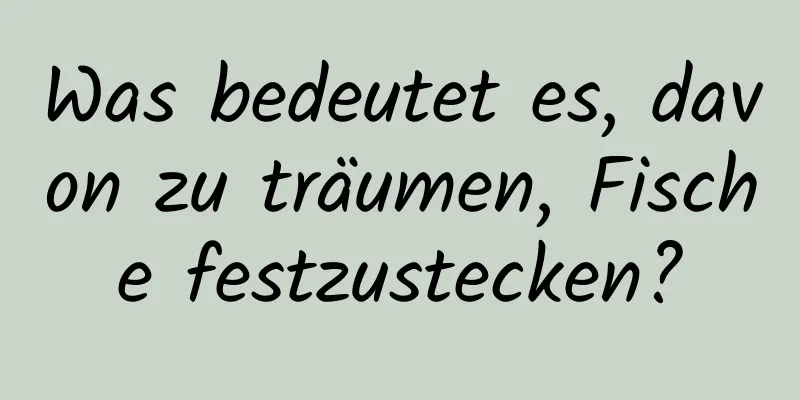 Was bedeutet es, davon zu träumen, Fische festzustecken?